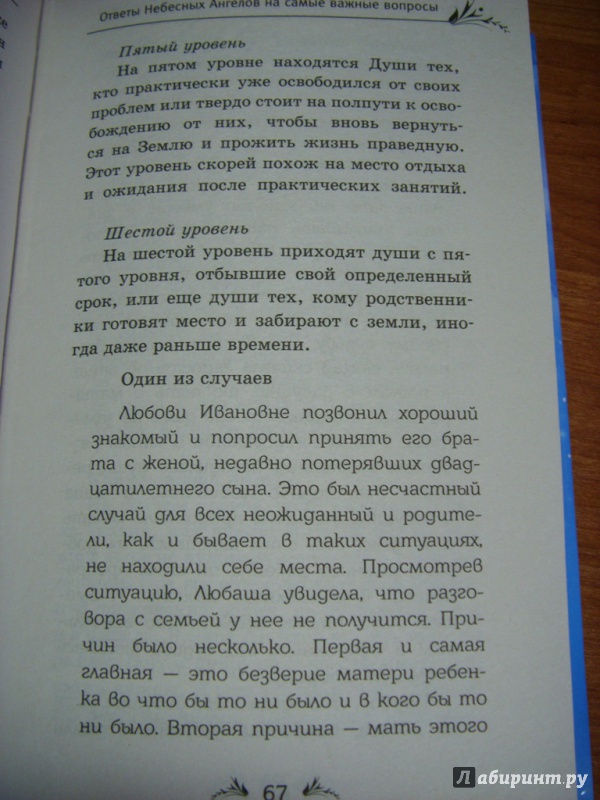 Ответы Небесных Ангелов на самые важные вопросы

Пятый уровень

На пятом уровне находятся Души тех, кто практически уже освободился от своих проблем или твердо стоит на полпути к освобождению от них, чтобы вновь вернуться на Землю и прожить жизнь праведную. Этот уровень скорей похож на место отдыха и ожидания после практических занятий.

Шестой уровень

На шестой уровень приходят души с пятого уровня, отбывшие свой определенный срок, или еще души тех, кому родственники готовят место и забирают с земли, иногда даже раньше времени.

Один из случаев

Любови Ивановне позвонил хороший знакомый и попросил принять его брата с женой, недавно потерявших двадцатилетнего сына. Это был несчастный случай для всех неожиданный и родители, как и бывает в таких ситуациях, не находили себе места. Просмотрев ситуацию, Любаша увидела, что разговора с семьей у нее не получится. Причин было несколько. Первая и самая главная — это безверие матери ребенка во что бы то ни было и в кого бы то ни было. Вторая причина — мать этого

67

Лабиринт.ру